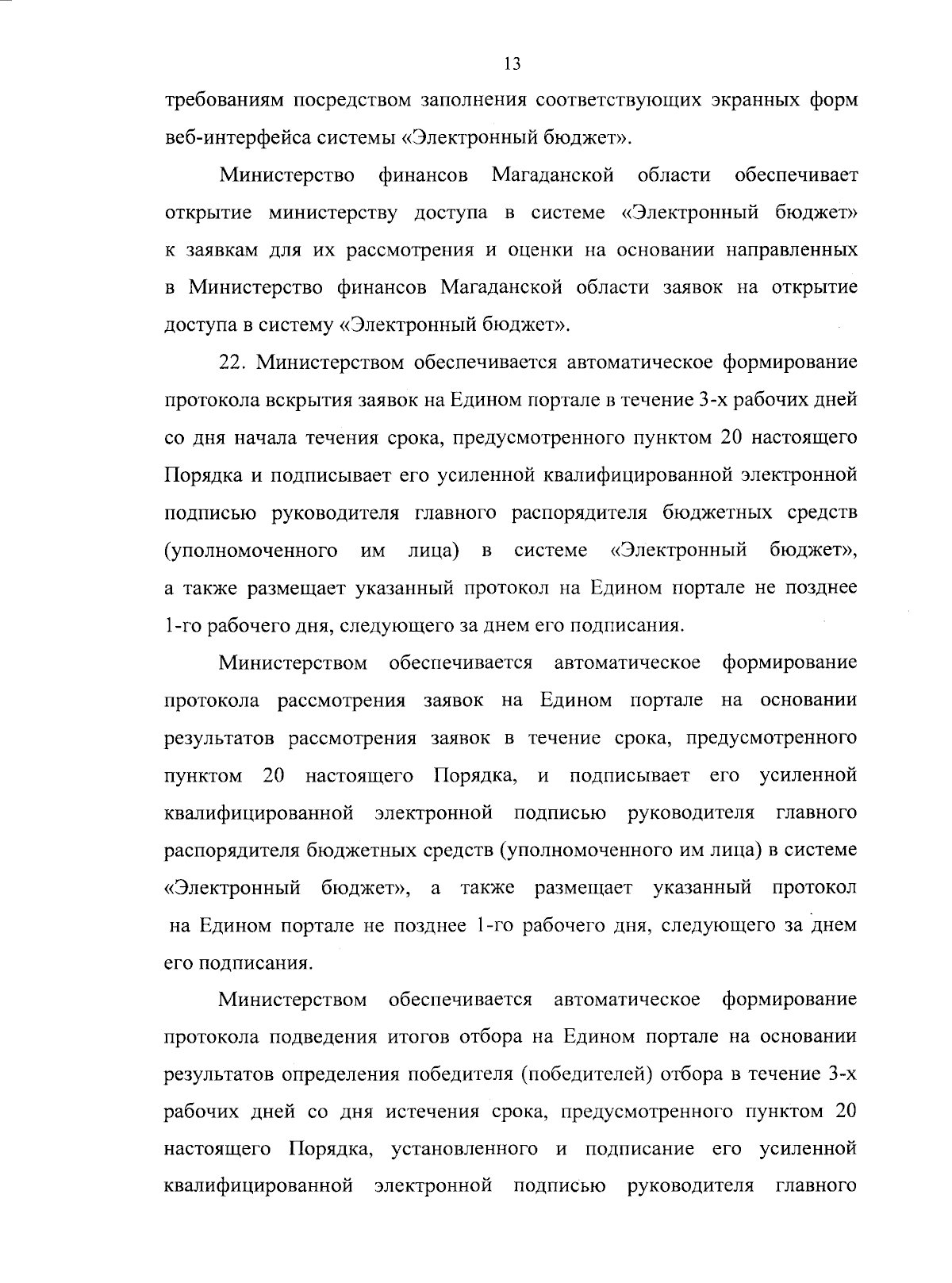 13

требованиям посредством заполнения соответствующих экранных форм веб-интерфейса системы «Электронный бюджет».

Министерство финансов Магаданской области обеспечивает открытие министерству доступа в системе «Электронный бюджет» к заявкам для их рассмотрения и оценки на основании направленных в Министерство финансов Магаданской области заявок на открытие доступа в систему «Электронный бюджет».

22. Министерством обеспечивается автоматическое формирование протокола вскрытия заявок на Едином портале в течение 3-х рабочих дней со дня начала течения срока, предусмотренного пунктом 20 настоящего Порядка и подписывает его усиленной квалифицированной электронной подписью руководителя главного распорядителя бюджетных средств (уполномоченного им лица) в системе «Электронный бюджет», а также размещает указанный протокол на Едином портале не позднее 1-го рабочего дня, следующего за днем его подписания.

Министерством обеспечивается автоматическое формирование протокола рассмотрения заявок на Едином портале на основании результатов рассмотрения заявок в течение срока, предусмотренного пунктом 20 настоящего Порядка, и подписывает его усиленной квалифицированной электронной подписью руководителя главного распорядителя бюджетных средств (уполномоченного им лица) в системе «Электронный бюджет», а также размещает указанный протокол на Едином портале не позднее 1-го рабочего дня, следующего за днем его подписания.

Министерством обеспечивается автоматическое формирование протокола подведения итогов отбора на Едином портале на основании результатов определения победителя (победителей) отбора в течение 3-х рабочих дней со дня истечения срока, предусмотренного пунктом 20 настоящего Порядка, установленного и подписание его усиленной квалифицированной электронной подписью руководителя главного